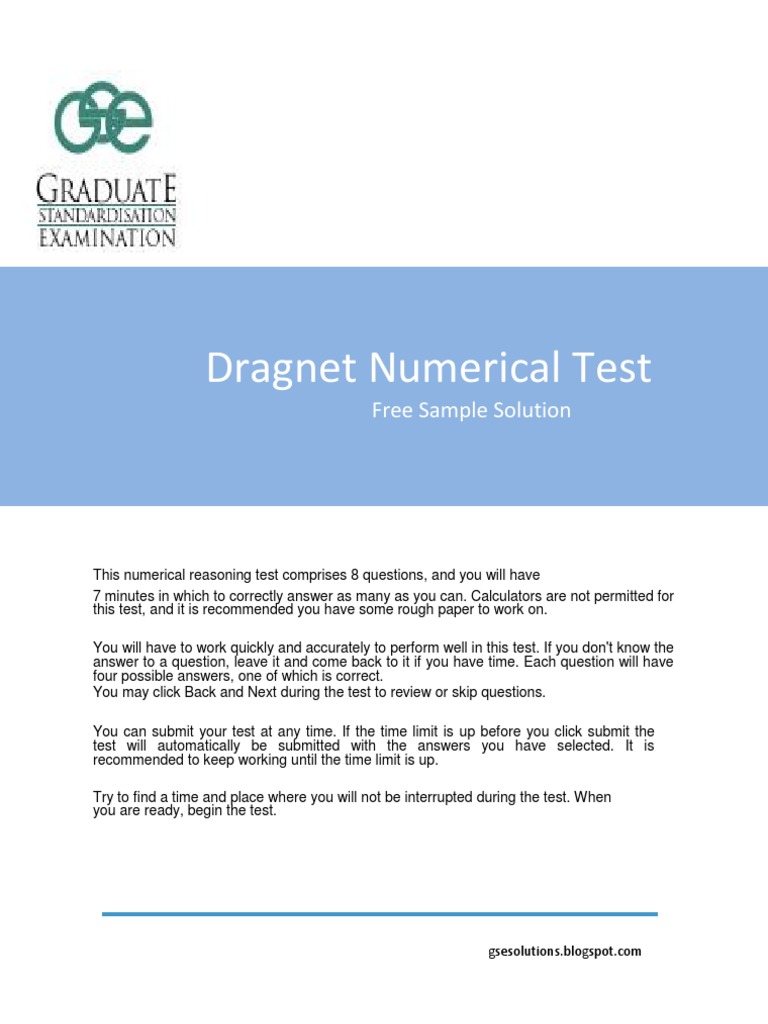 GSE

GRADUATE
STANDARDISATION
EXAMINATION

Dragnet Numerical Test

Free Sample Solution

This numerical reasoning test comprises 8 questions, and you will have
7 minutes in which to correctly answer as many as you can. Calculators are not permitted for this test, and it is recommended you have some rough paper to work on.

You will have to work quickly and accurately to perform well in this test. If you don't know the answer to a question, leave it and come back to it if you have time. Each question will have four possible answers, one of which is correct.
You may click Back and Next during the test to review or skip questions.

You can submit your test at any time. If the time limit is up before you click submit the test will automatically be submitted with the answers you have selected. It is recommended to keep working until the time limit is up.

Try to find a time and place where you will not be interrupted during the test. When you are ready, begin the test.

gsesolutions.blogspot.com